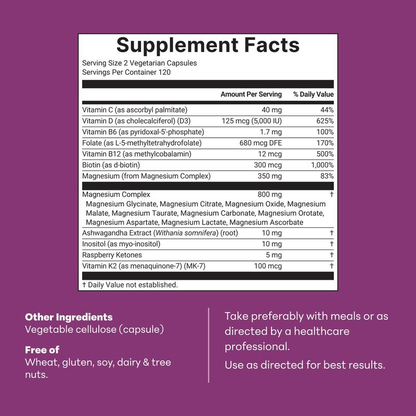 Supplement Facts

Serving Size 2 Vegetarian Capsules
Servings Per Container 120

| | Amount Per Serving | % Daily Value |
|---|---|---|
| Vitamin C (as ascorbyl palmitate) | 40 mg | 44% |
| Vitamin D (as cholecalciferol) (D3) | 125 mcg (5,000 IU) | 625% |
| Vitamin B6 (as pyridoxal-5'-phosphate) | 1.7 mg | 100% |
| Folate (as L-5-methyltetrahydrofolate) | 680 mcg DFE | 170% |
| Vitamin B12 (as methylcobalamin) | 12 mcg | 500% |
| Biotin (as d-biotin) | 300 mcg | 1,000% |
| Magnesium (from Magnesium Complex) | 350 mg | 83% |
| Magnesium Complex Magnesium Glycinate, Magnesium Citrate, Magnesium Oxide, Magnesium Malate, Magnesium Taurate, Magnesium Carbonate, Magnesium Orotate, Magnesium Aspartate, Magnesium Lactate, Magnesium Ascorbate | 800 mg | † |
| Ashwagandha Extract (Withania somnifera) (root) | 10 mg | † |
| Inositol (as myo-inositol) | 10 mg | † |
| Raspberry Ketones | 5 mg | † |
| Vitamin K2 (as menaquinone-7) (MK-7) | 100 mcg | † |

† Daily Value not established.

Other Ingredients
Vegetable cellulose (capsule)

Free of
Wheat, gluten, soy, dairy & tree nuts.

Take preferably with meals or as directed by a healthcare professional.

Use as directed for best results.